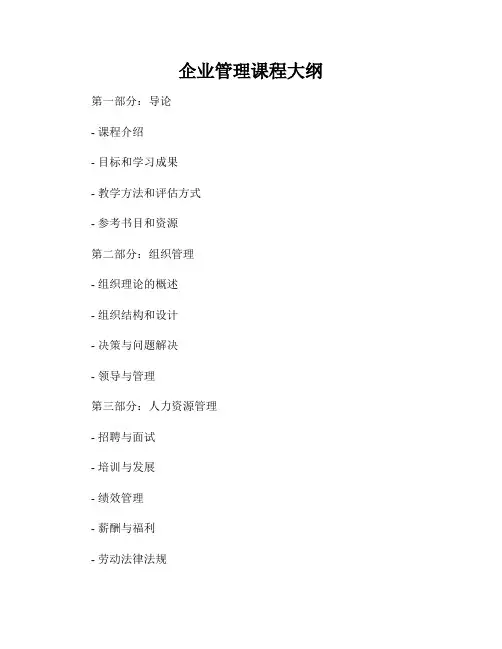 企业管理课程大纲

第一部分：导论

- 课程介绍

- 目标和学习成果

- 教学方法和评估方式

- 参考书目和资源

第二部分：组织管理

- 组织理论的概述

- 组织结构和设计

- 决策与问题解决

- 领导与管理

第三部分：人力资源管理

- 招聘与面试

- 培训与发展

- 绩效管理

- 薪酬与福利

- 劳动法律法规